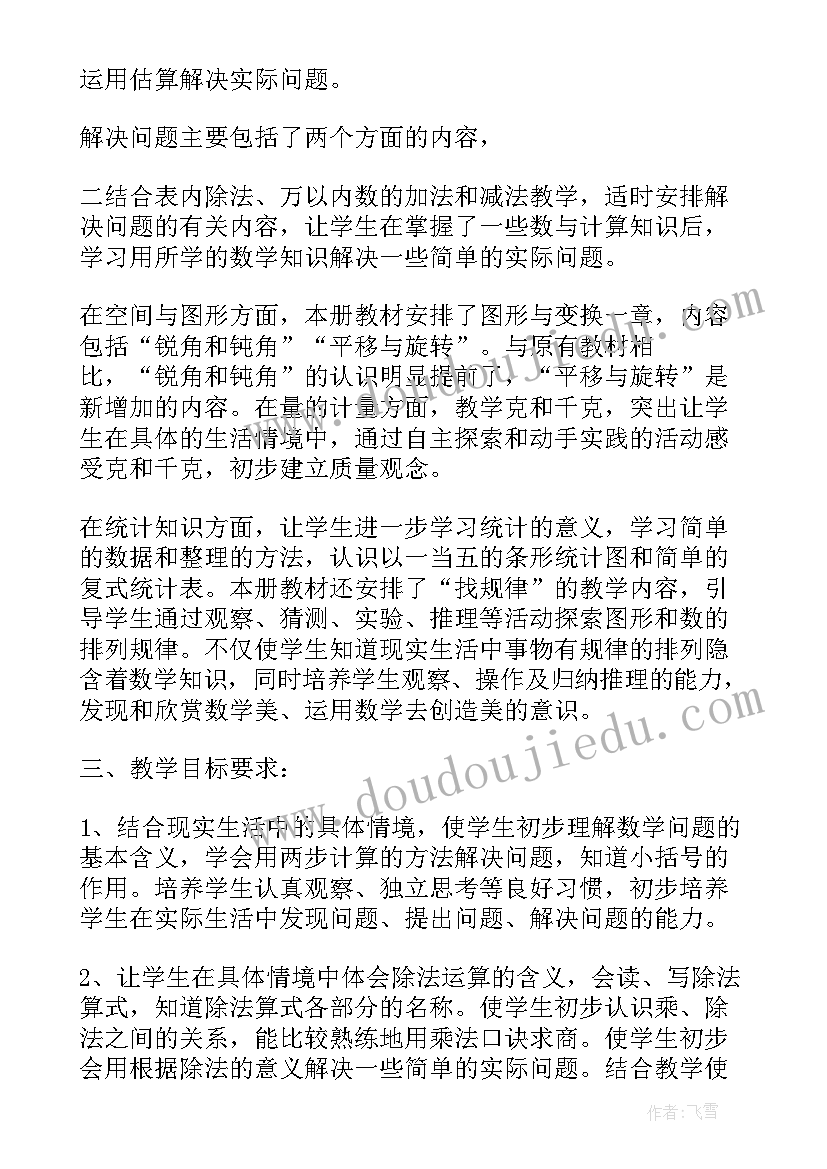 运用估算解决实际问题。

解决问题主要包括了两个方面的内容，

二结合表内除法、万以内数的加法和减法教学，适时安排解决问题的有关内容，让学生在掌握了一些数与计算知识后，学习用所学的数学知识解决一些简单的实际问题。

在空间与图形方面，本册教材安排了图形与变换一章，内容包括“锐角和钝角”“平移与旋转”。与原有教材相比，“锐角和钝角”的认识明显提前了，“平移与旋转”是新增加的内容。在量的计量方面，教学克和千克，突出让学生在具体的生活情境中，通过自主探索和动手实践的活动感受克和千克，初步建立质量观念。

在统计知识方面，让学生进一步学习统计的意义，学习简单的数据和整理的方法，认识以一当五的条形统计图和简单的复式统计表。本册教材还安排了“找规律”的教学内容，引导学生通过观察、猜测、实验、推理等活动探索图形和数的排列规律。不仅使学生知道现实生活中事物有规律的排列隐含着数学知识，同时培养学生观察、操作及归纳推理的能力，发现和欣赏数学美、运用数学去创造美的意识。

三、教学目标要求：

1、结合现实生活中的具体情境，使学生初步理解数学问题的基本含义，学会用两步计算的方法解决问题，知道小括号的作用。培养学生认真观察、独立思考等良好习惯，初步培养学生在实际生活中发现问题、提出问题、解决问题的能力。

2、让学生在具体情境中体会除法运算的含义，会读、写除法算式，知道除法算式各部分的名称。使学生初步认识乘、除法之间的关系，能比较熟练地用乘法口诀求商。使学生初步会用根据除法的意义解决一些简单的实际问题。结合教学使

www.doudoujiedu.com

作者：飞雪